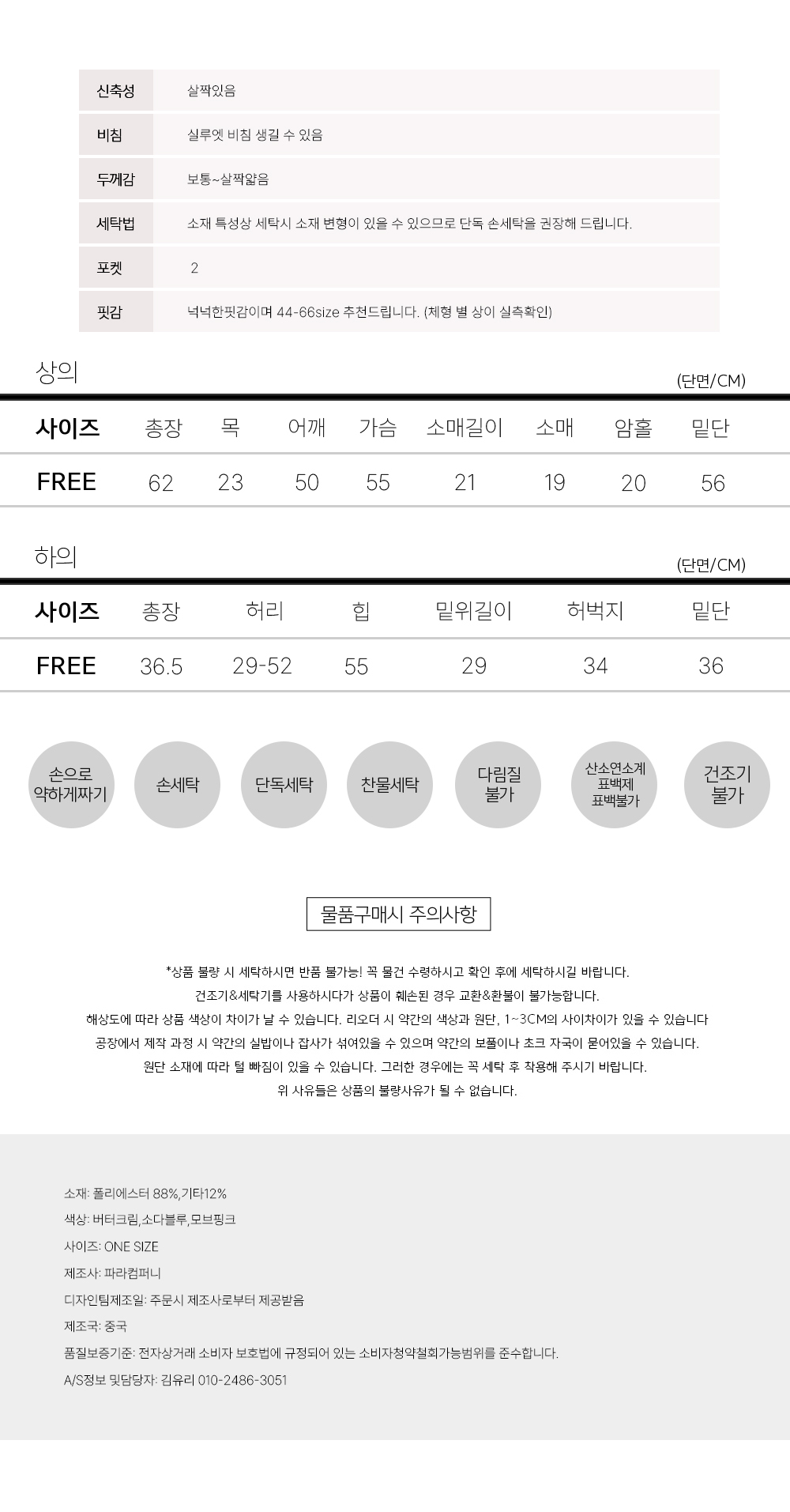 신축성
살짝있음

비침
실루엣 비침 생길 수 있음

두께감
보통~살짝얇음

세탁법
소재 특성상 세탁시 소재 변형이 있을 수 있으므로 단독 손세탁을 권장해 드립니다.

포켓
2

핏감
넉넉한핏감이며 44-66size 추천드립니다. (체형 별 상이 실측확인)

상의
(단면/CM)

| 사이즈 | 총장 | 목 | 어깨 | 가슴 | 소매길이 | 소매 | 암홀 | 밑단 |
|---|---|---|---|---|---|---|---|---|
| FREE | 62 | 23 | 50 | 55 | 21 | 19 | 20 | 56 |

하의
(단면/CM)

| 사이즈 | 총장 | 허리 | 힙 | 밑위길이 | 허벅지 | 밑단 |
|---|---|---|---|---|---|---|
| FREE | 36.5 | 29-52 | 55 | 29 | 34 | 36 |

손으로 약하게짜기

손세탁

단독세탁

찬물세탁

다림질 불가

산소연소계 표백제 표백불가

건조기 불가

물품구매시 주의사항

*상품 불량 시 세탁하시면 반품 불가능! 꼭 물건 수령하시고 확인 후에 세탁하시길 바랍니다.
건조기&세탁기를 사용하시다가 상품이 훼손된 경우 교환&환불이 불가능합니다.
해상도에 따라 상품 색상이 차이가 날 수 있습니다. 리오더 시 약간의 색상과 원단, 1~3CM의 사이차이가 있을 수 있습니다
공장에서 제작 과정 시 약간의 실밥이나 잡사가 섞여있을 수 있으며 약간의 보풀이나 초크 자국이 묻어있을 수 있습니다.
원단 소재에 따라 털 빠짐이 있을 수 있습니다. 그러한 경우에는 꼭 세탁 후 착용해 주시기 바랍니다.
위 사유들은 상품의 불량사유가 될 수 없습니다.

소재: 폴리에스터 88%,기타12%
색상: 버터크림,소다블루,모브핑크
사이즈: ONE SIZE
제조사: 파라컴퍼니
디자인팀제조일: 주문시 제조사로부터 제공받음
제조국: 중국
품질보증기준: 전자상거래 소비자 보호법에 규정되어 있는 소비자청약철회가능범위를 준수합니다.
A/S정보 및담당자: 김유리 010-2486-3051